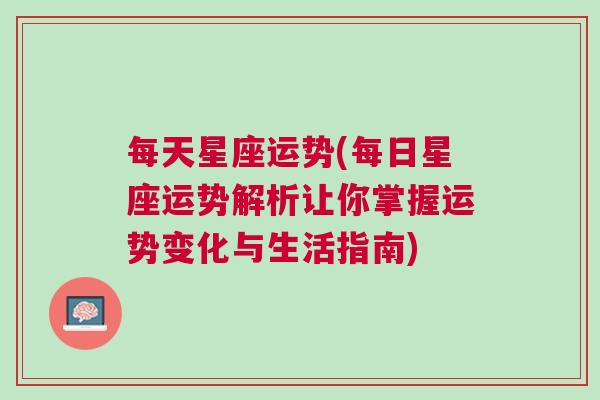 每天星座运势(每日星座运势解析让你掌握运势变化与生活指南)